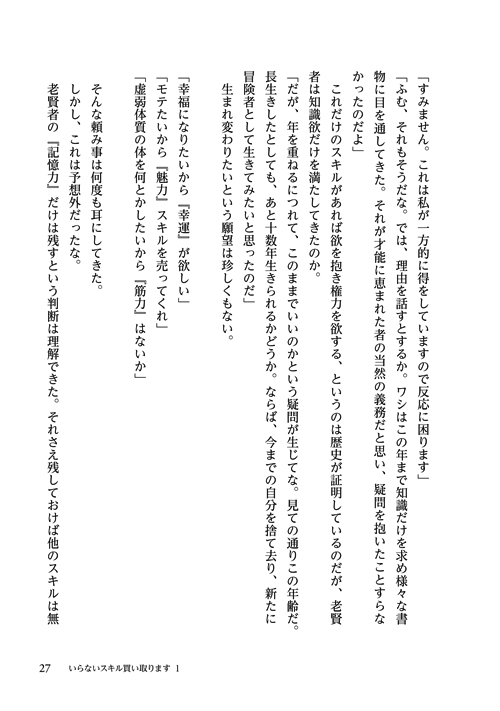 「すみません。これは私が一方的に得をしていますので反応に困ります」
「ふむ、それもそうだな。では、理由を話すとするか。ワシはこの年まで知識だけを求め様々な書物に目を通してきた。それが才能に恵まれた者の当然の義務だと思い、疑問を抱いたことすらなかったのだよ」
これだけのスキルがあれば欲を抱き権力を欲する、というのは歴史が証明しているのだが、老賢者は知識欲だけを満たしてきたのか。
「だが、年を重ねるにつれて、このままでいいのかという疑問が生じてな。見ての通りこの年齢だ。長生きしたとしても、あと十数年生きられるかどうか。ならば、今までの自分を捨て去り、新たに冒険者として生きてみたいと思ったのだ」
生まれ変わりたいという願望は珍しくもない。

「幸福になりたいから『幸運』が欲しい」
「モテたいから『魅力』スキルを売ってくれ」
「虚弱体質の体を何とかしたいから『筋力』はないか」

そんな頼み事は何度も耳にしてきた。
しかし、これは予想外だったな。
老賢者の『記憶力』だけは残すという判断は理解できた。それさえ残しておけば他のスキルは無

27　いらないスキル買い取ります 1